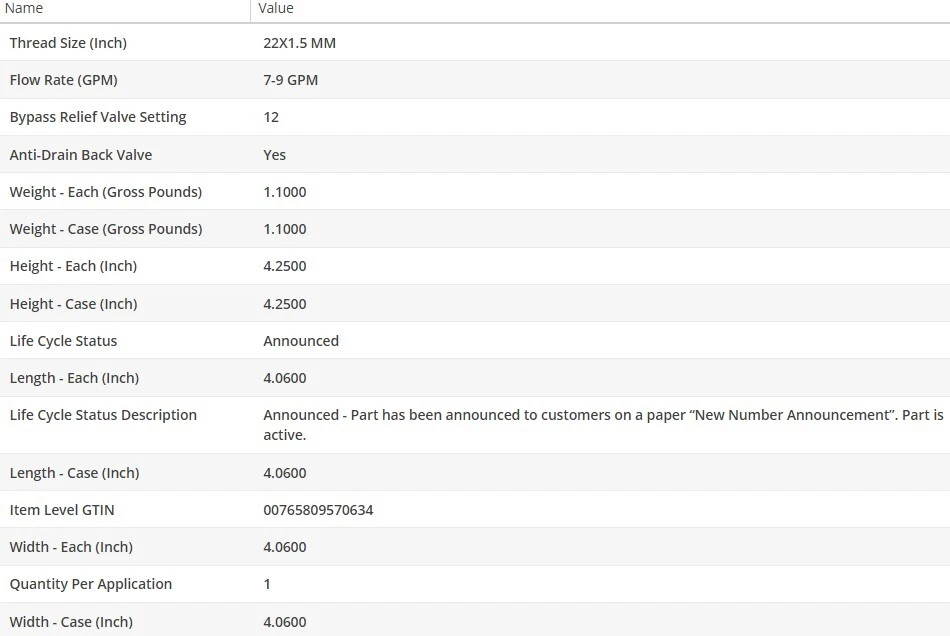 | Name | Value |
|---|---|
| Thread Size (Inch) | 22X1.5 MM |
| Flow Rate (GPM) | 7-9 GPM |
| Bypass Relief Valve Setting | 12 |
| Anti-Drain Back Valve | Yes |
| Weight - Each (Gross Pounds) | 1.1000 |
| Weight - Case (Gross Pounds) | 1.1000 |
| Height - Each (Inch) | 4.2500 |
| Height - Case (Inch) | 4.2500 |
| Life Cycle Status | Announced |
| Length - Each (Inch) | 4.0600 |
| Life Cycle Status Description | Announced - Part has been announced to customers on a paper “New Number Announcement”. Part is active. |
| Length - Case (Inch) | 4.0600 |
| Item Level GTIN | 00765809570634 |
| Width - Each (Inch) | 4.0600 |
| Quantity Per Application | 1 |
| Width - Case (Inch) | 4.0600 |